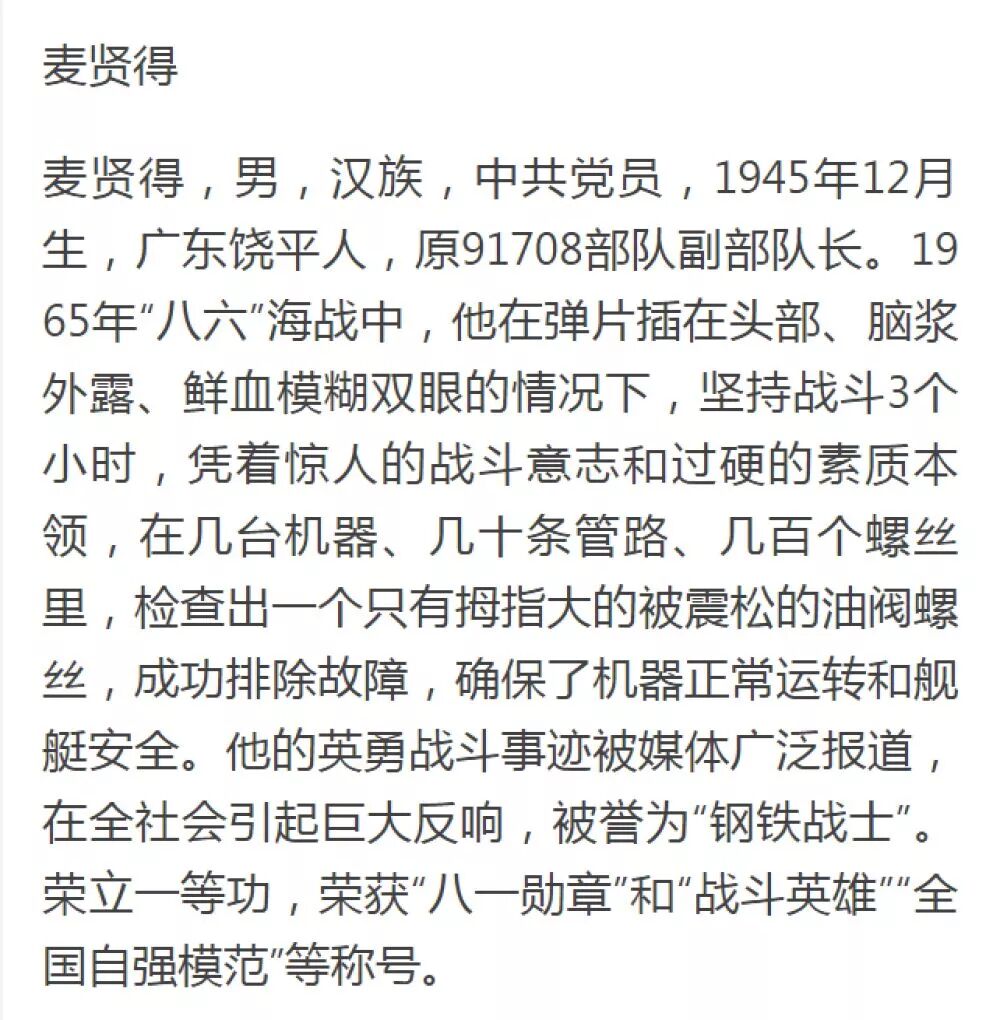 麦贤得

麦贤得，男，汉族，中共党员，1945年12月生，广东饶平人，原91708部队副部队长。1965年“八六”海战中，他在弹片插在头部、脑浆外露、鲜血模糊双眼的情况下，坚持战斗3个小时，凭着惊人的战斗意志和过硬的素质本领，在几台机器、几十条管路、几百个螺丝里，检查出一个只有拇指大的被震松的油阀螺丝，成功排除故障，确保了机器正常运转和舰艇安全。他的英勇战斗事迹被媒体广泛报道，在全社会引起巨大反响，被誉为“钢铁战士”。荣立一等功，荣获“八一勋章”和“战斗英雄”“全国自强模范”等称号。